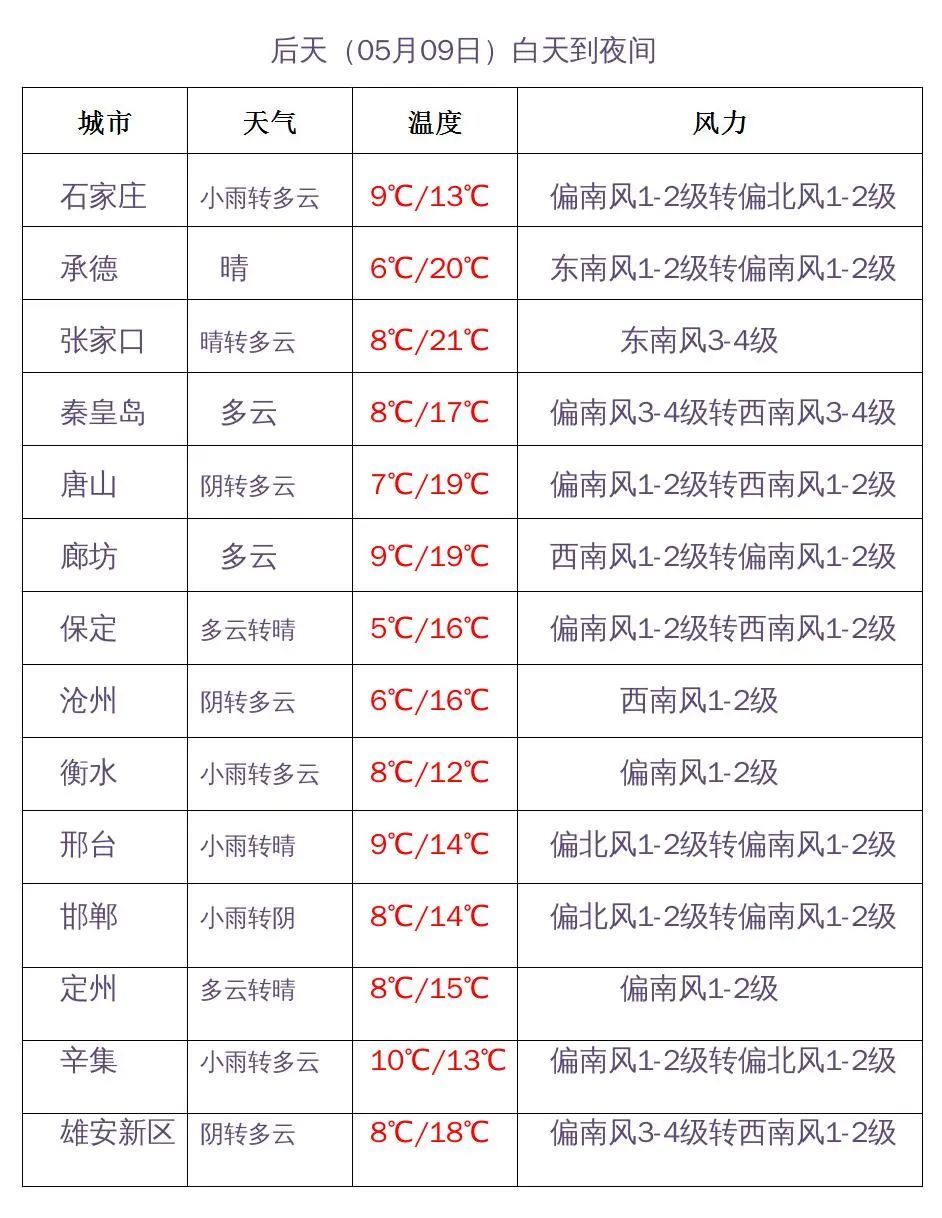 后天（05月09日）白天到夜间

| 城市 | 天气 | 温度 | 风力 |
|---|---|---|---|
| 石家庄 | 小雨转多云 | 9℃/13℃ | 偏南风1-2级转偏北风1-2级 |
| 承德 | 晴 | 6℃/20℃ | 东南风1-2级转偏南风1-2级 |
| 张家口 | 晴转多云 | 8℃/21℃ | 东南风3-4级 |
| 秦皇岛 | 多云 | 8℃/17℃ | 偏南风3-4级转西南风3-4级 |
| 唐山 | 阴转多云 | 7℃/19℃ | 偏南风1-2级转西南风1-2级 |
| 廊坊 | 多云 | 9℃/19℃ | 西南风1-2级转偏南风1-2级 |
| 保定 | 多云转晴 | 5℃/16℃ | 偏南风1-2级转西南风1-2级 |
| 沧州 | 阴转多云 | 6℃/16℃ | 西南风1-2级 |
| 衡水 | 小雨转多云 | 8℃/12℃ | 偏南风1-2级 |
| 邢台 | 小雨转晴 | 9℃/14℃ | 偏北风1-2级转偏南风1-2级 |
| 邯郸 | 小雨转阴 | 8℃/14℃ | 偏北风1-2级转偏南风1-2级 |
| 定州 | 多云转晴 | 8℃/15℃ | 偏南风1-2级 |
| 辛集 | 小雨转多云 | 10℃/13℃ | 偏南风1-2级转偏北风1-2级 |
| 雄安新区 | 阴转多云 | 8℃/18℃ | 偏南风3-4级转西南风1-2级 |